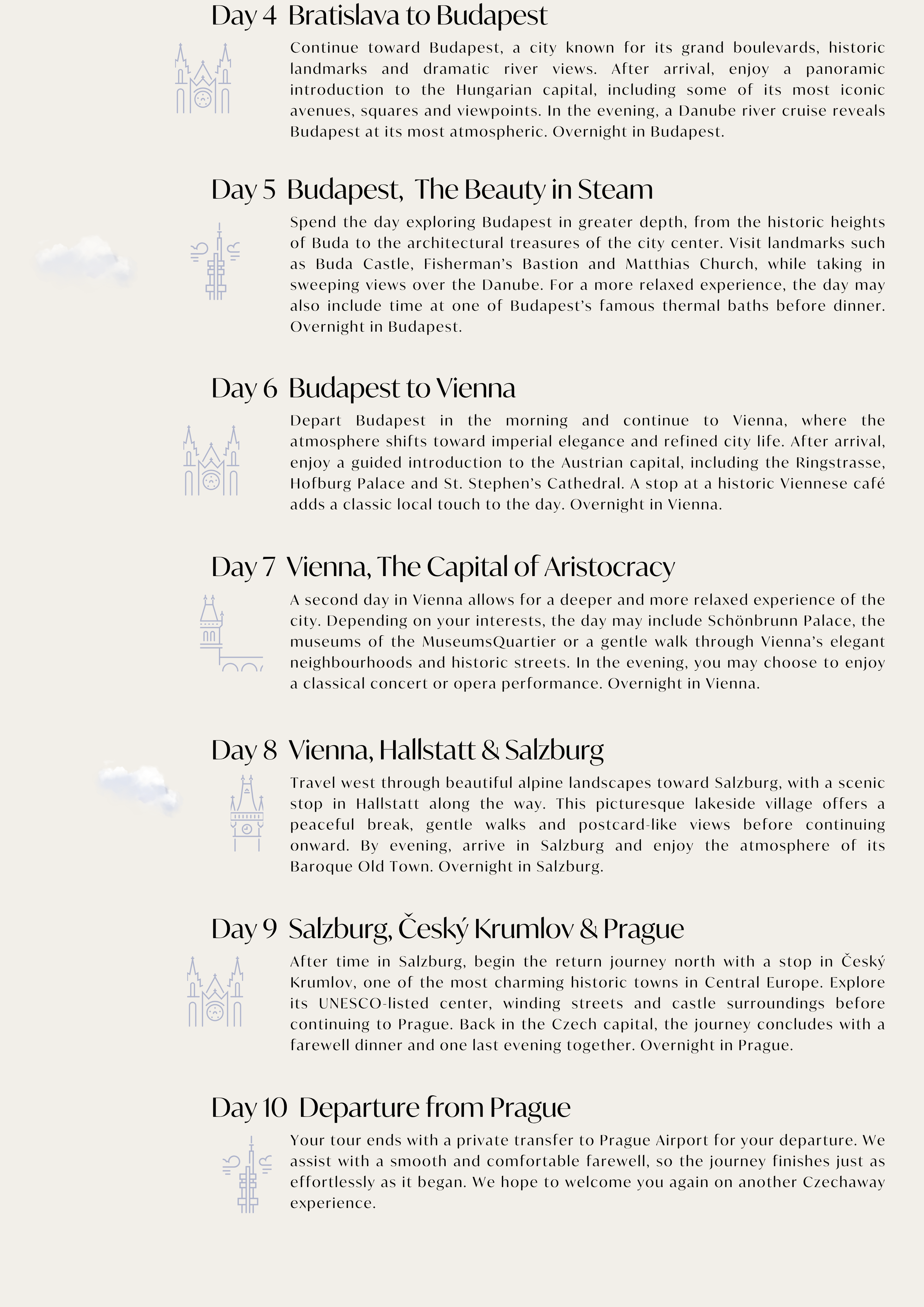 Day 4 Bratislava to Budapest

Continue toward Budapest, a city known for its grand boulevards, historic landmarks and dramatic river views. After arrival, enjoy a panoramic introduction to the Hungarian capital, including some of its most iconic avenues, squares and viewpoints. In the evening, a Danube river cruise reveals Budapest at its most atmospheric. Overnight in Budapest.

Day 5 Budapest, The Beauty in Steam

Spend the day exploring Budapest in greater depth, from the historic heights of Buda to the architectural treasures of the city center. Visit landmarks such as Buda Castle, Fisherman's Bastion and Matthias Church, while taking in sweeping views over the Danube. For a more relaxed experience, the day may also include time at one of Budapest's famous thermal baths before dinner. Overnight in Budapest.

Day 6 Budapest to Vienna

Depart Budapest in the morning and continue to Vienna, where the atmosphere shifts toward imperial elegance and refined city life. After arrival, enjoy a guided introduction to the Austrian capital, including the Ringstrasse, Hofburg Palace and St. Stephen's Cathedral. A stop at a historic Viennese café adds a classic local touch to the day. Overnight in Vienna.

Day 7 Vienna, The Capital of Aristocracy

A second day in Vienna allows for a deeper and more relaxed experience of the city. Depending on your interests, the day may include Schönbrunn Palace, the museums of the MuseumsQuartier or a gentle walk through Vienna's elegant neighbourhoods and historic streets. In the evening, you may choose to enjoy a classical concert or opera performance. Overnight in Vienna.

Day 8 Vienna, Hallstatt & Salzburg

Travel west through beautiful alpine landscapes toward Salzburg, with a scenic stop in Hallstatt along the way. This picturesque lakeside village offers a peaceful break, gentle walks and postcard-like views before continuing onward. By evening, arrive in Salzburg and enjoy the atmosphere of its Baroque Old Town. Overnight in Salzburg.

Day 9 Salzburg, Český Krumlov & Prague

After time in Salzburg, begin the return journey north with a stop in Český Krumlov, one of the most charming historic towns in Central Europe. Explore its UNESCO-listed center, winding streets and castle surroundings before continuing to Prague. Back in the Czech capital, the journey concludes with a farewell dinner and one last evening together. Overnight in Prague.

Day 10 Departure from Prague

Your tour ends with a private transfer to Prague Airport for your departure. We assist with a smooth and comfortable farewell, so the journey finishes just as effortlessly as it began. We hope to welcome you again on another Czechaway experience.